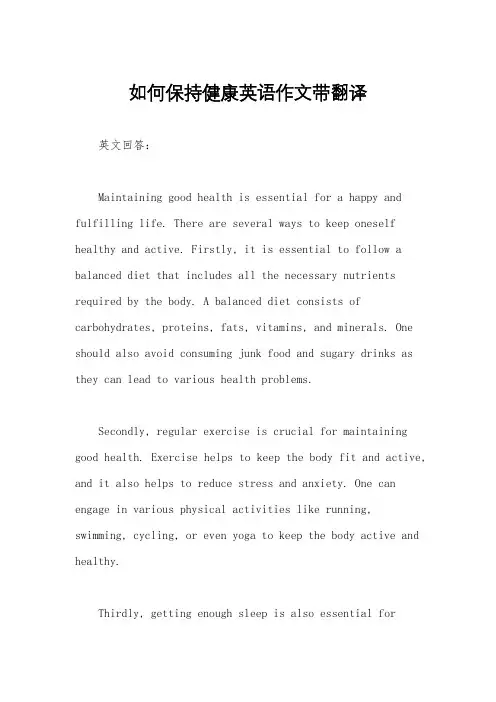 如何保持健康英语作文带翻译

英文回答：

Maintaining good health is essential for a happy and fulfilling life. There are several ways to keep oneself healthy and active. Firstly, it is essential to follow a balanced diet that includes all the necessary nutrients required by the body. A balanced diet consists of carbohydrates, proteins, fats, vitamins, and minerals. One should also avoid consuming junk food and sugary drinks as they can lead to various health problems.

Secondly, regular exercise is crucial for maintaining good health. Exercise helps to keep the body fit and active, and it also helps to reduce stress and anxiety. One can engage in various physical activities like running, swimming, cycling, or even yoga to keep the body active and healthy.

Thirdly, getting enough sleep is also essential for